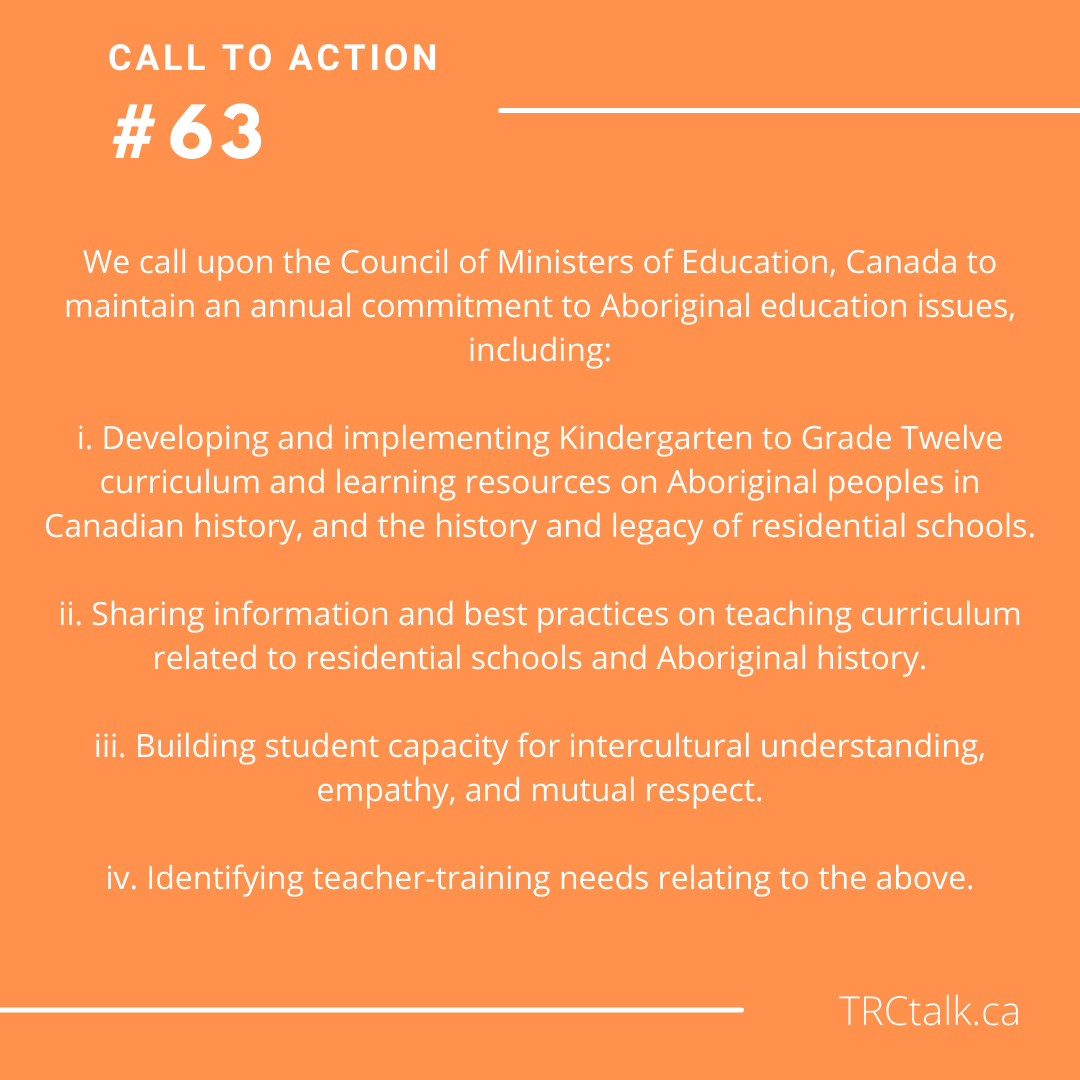 CALL TO ACTION
#63

We call upon the Council of Ministers of Education, Canada to maintain an annual commitment to Aboriginal education issues, including:

i. Developing and implementing Kindergarten to Grade Twelve curriculum and learning resources on Aboriginal peoples in Canadian history, and the history and legacy of residential schools.

ii. Sharing information and best practices on teaching curriculum related to residential schools and Aboriginal history.

iii. Building student capacity for intercultural understanding, empathy, and mutual respect.

iv. Identifying teacher-training needs relating to the above.

TRCtalk.ca